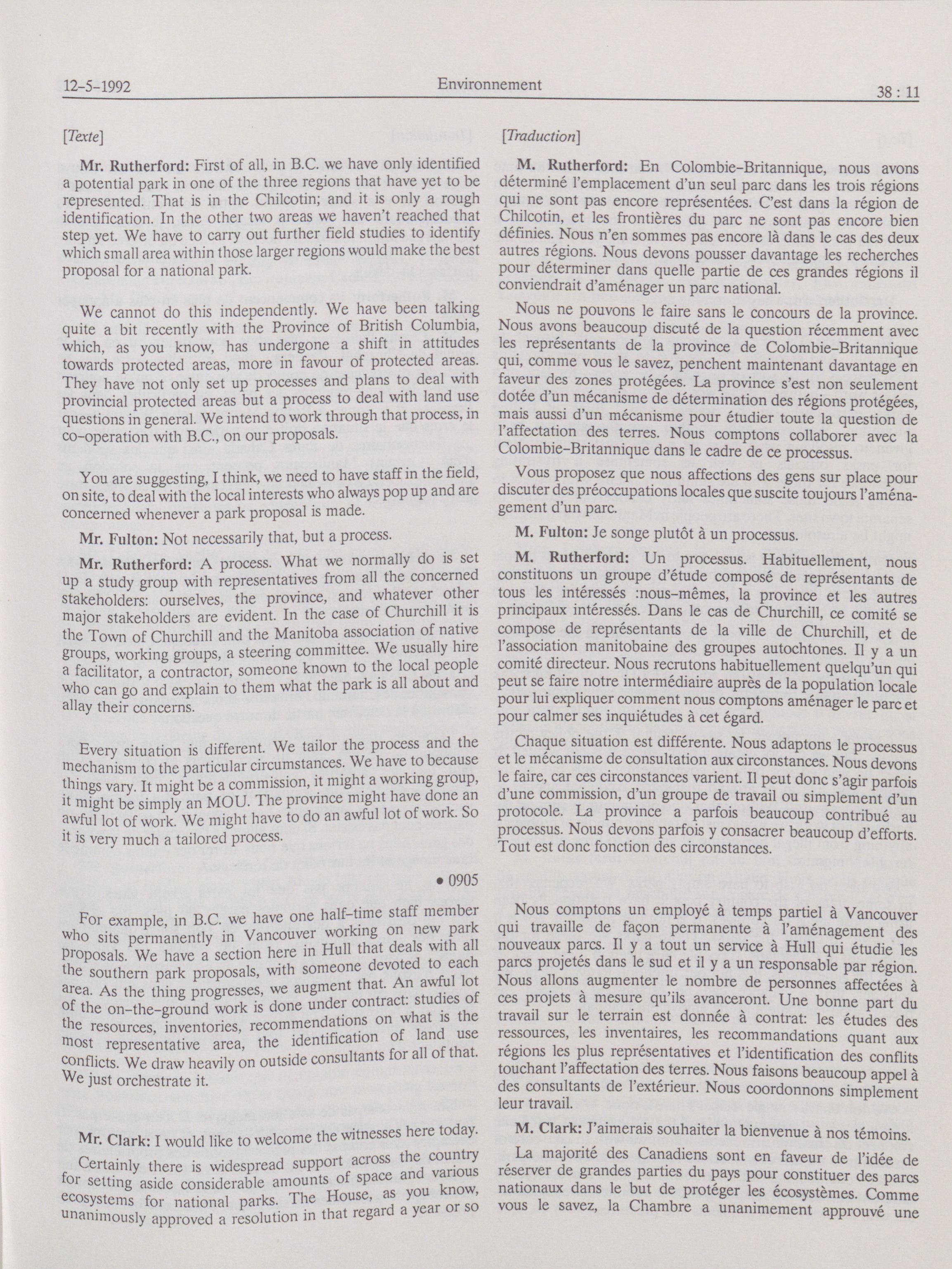 12-5-1992 Environnement 38 : 11

[Texte]

Mr. Rutherford: First of all, in B.C. we have only identified a potential park in one of the three regions that have yet to be represented. That is in the Chilcotin; and it is only a rough identification. In the other two areas we haven't reached that step yet. We have to carry out further field studies to identify which small area within those larger regions would make the best proposal for a national park.

We cannot do this independently. We have been talking quite a bit recently with the Province of British Columbia, which, as you know, has undergone a shift in attitudes towards protected areas, more in favour of protected areas. They have not only set up processes and plans to deal with provincial protected areas but a process to deal with land use questions in general. We intend to work through that process, in co-operation with B.C., on our proposals.

You are suggesting, I think, we need to have staff in the field, on site, to deal with the local interests who always pop up and are concerned whenever a park proposal is made.

Mr. Fulton: Not necessarily that, but a process.

Mr. Rutherford: A process. What we normally do is set up a study group with representatives from all the concerned stakeholders: ourselves, the province, and whatever other major stakeholders are evident. In the case of Churchill it is the Town of Churchill and the Manitoba association of native groups, working groups, a steering committee. We usually hire a facilitator, a contractor, someone known to the local people who can go and explain to them what the park is all about and allay their concerns.

Every situation is different. We tailor the process and the mechanism to the particular circumstances. We have to because things vary. It might be a commission, it might a working group, it might be simply an MOU. The province might have done an awful lot of work. We might have to do an awful lot of work. So it is very much a tailored process.

• 0905

For example, in B.C. we have one half-time staff member who sits permanently in Vancouver working on new park proposals. We have a section here in Hull that deals with all the southern park proposals, with someone devoted to each area. As the thing progresses, we augment that. An awful lot of the on-the-ground work is done under contract: studies of the resources, inventories, recommendations on what is the most representative area, the identification of land use conflicts. We draw heavily on outside consultants for all of that. We just orchestrate it.

Mr. Clark: I would like to welcome the witnesses here today.

Certainly there is widespread support across the country for setting aside considerable amounts of space and various ecosystems for national parks. The House, as you know, unanimously approved a resolution in that regard a year or so

[Traduction]

M. Rutherford: En Colombie-Britannique, nous avons déterminé l'emplacement d'un seul parc dans les trois régions qui ne sont pas encore représentées. C'est dans la région de Chilcotin, et les frontières du parc ne sont pas encore bien définies. Nous n'en sommes pas encore là dans le cas des deux autres régions. Nous devons pousser davantage les recherches pour déterminer dans quelle partie de ces grandes régions il conviendrait d'aménager un parc national.

Nous ne pouvons le faire sans le concours de la province. Nous avons beaucoup discuté de la question récemment avec les représentants de la province de Colombie-Britannique qui, comme vous le savez, penchent maintenant davantage en faveur des zones protégées. La province s'est non seulement dotée d'un mécanisme de détermination des régions protégées, mais aussi d'un mécanisme pour étudier toute la question de l'affectation des terres. Nous comptons collaborer avec la Colombie-Britannique dans le cadre de ce processus.

Vous proposez que nous affections des gens sur place pour discuter des préoccupations locales que suscite toujours l'aménagement d'un parc.

M. Fulton: Je songe plutôt à un processus.

M. Rutherford: Un processus. Habituellement, nous constituons un groupe d'étude composé de représentants de tous les intéressés :nous-mêmes, la province et les autres principaux intéressés. Dans le cas de Churchill, ce comité se compose de représentants de la ville de Churchill, et de l'association manitobaine des groupes autochtones. Il y a un comité directeur. Nous recrutons habituellement quelqu'un qui peut se faire notre intermédiaire auprès de la population locale pour lui expliquer comment nous comptons aménager le parc et pour calmer ses inquiétudes à cet égard.

Chaque situation est différente. Nous adaptons le processus et le mécanisme de consultation aux circonstances. Nous devons le faire, car ces circonstances varient. Il peut donc s'agir parfois d'une commission, d'un groupe de travail ou simplement d'un protocole. La province a parfois beaucoup contribué au processus. Nous devons parfois y consacrer beaucoup d'efforts. Tout est donc fonction des circonstances.

Nous comptons un employé à temps partiel à Vancouver qui travaille de façon permanente à l'aménagement des nouveaux parcs. Il y a tout un service à Hull qui étudie les parcs projetés dans le sud et il y a un responsable par région. Nous allons augmenter le nombre de personnes affectées à ces projets à mesure qu'ils avanceront. Une bonne part du travail sur le terrain est donnée à contrat: les études des ressources, les inventaires, les recommandations quant aux régions les plus représentatives et l'identification des conflits touchant l'affectation des terres. Nous faisons beaucoup appel à des consultants de l'extérieur. Nous coordonnons simplement leur travail.

M. Clark: J'aimerais souhaiter la bienvenue à nos témoins.

La majorité des Canadiens sont en faveur de l'idée de réserver de grandes parties du pays pour constituer des parcs nationaux dans le but de protéger les écosystèmes. Comme vous le savez, la Chambre a unanimement approuvé une